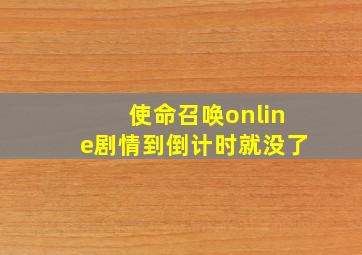 使命召唤online剧情到倒计时就没了